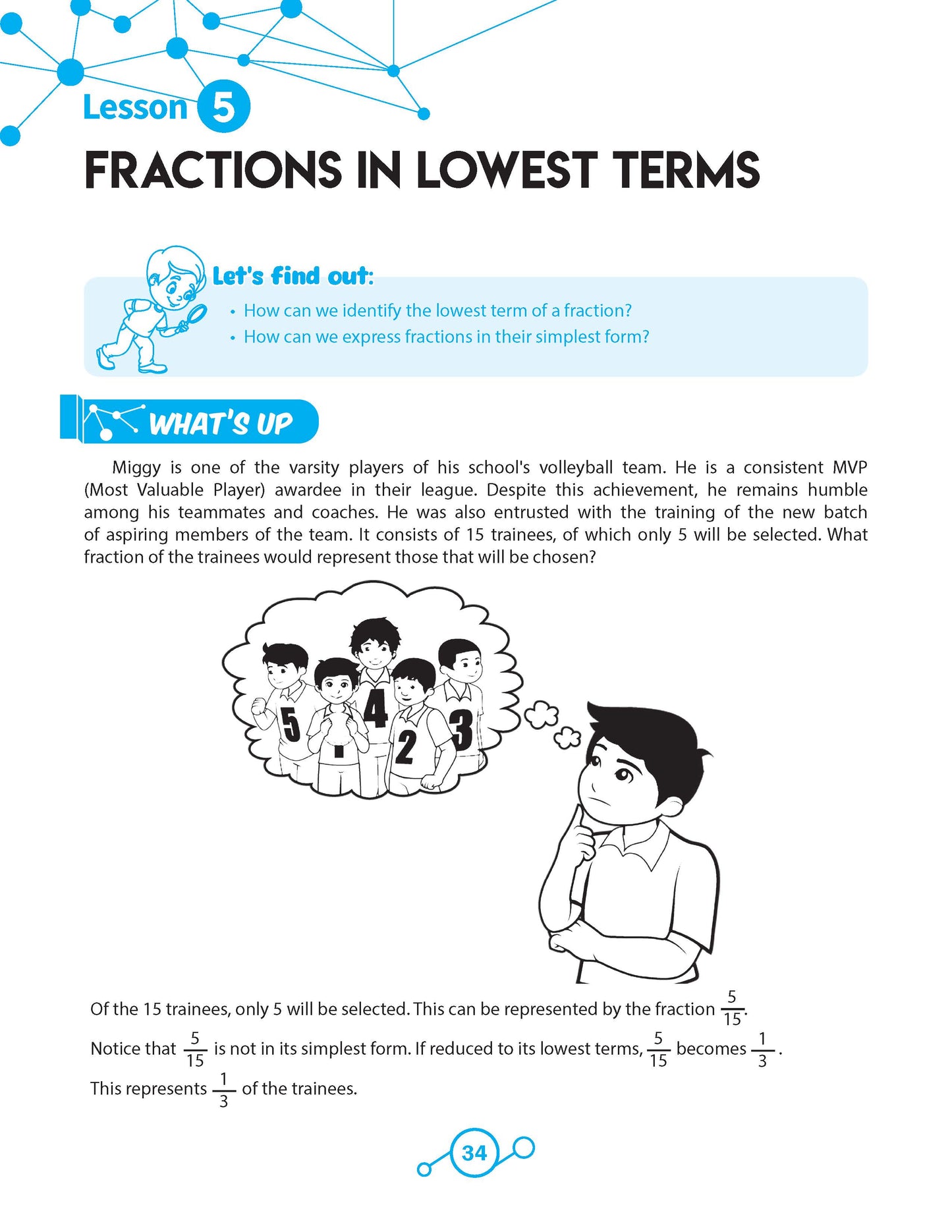 Lesson 5

FRACTIONS IN LOWEST TERMS

Let's find out:

• How can we identify the lowest term of a fraction?
• How can we express fractions in their simplest form?

WHAT'S UP

Miggy is one of the varsity players of his school's volleyball team. He is a consistent MVP (Most Valuable Player) awardee in their league. Despite this achievement, he remains humble among his teammates and coaches. He was also entrusted with the training of the new batch of aspiring members of the team. It consists of 15 trainees, of which only 5 will be selected. What fraction of the trainees would represent those that will be chosen?

5 1 4 2 3

Of the 15 trainees, only 5 will be selected. This can be represented by the fraction $\frac{5}{15}$.

Notice that $\frac{5}{15}$ is not in its simplest form. If reduced to its lowest terms, $\frac{5}{15}$ becomes $\frac{1}{3}$.

This represents $\frac{1}{3}$ of the trainees.

34